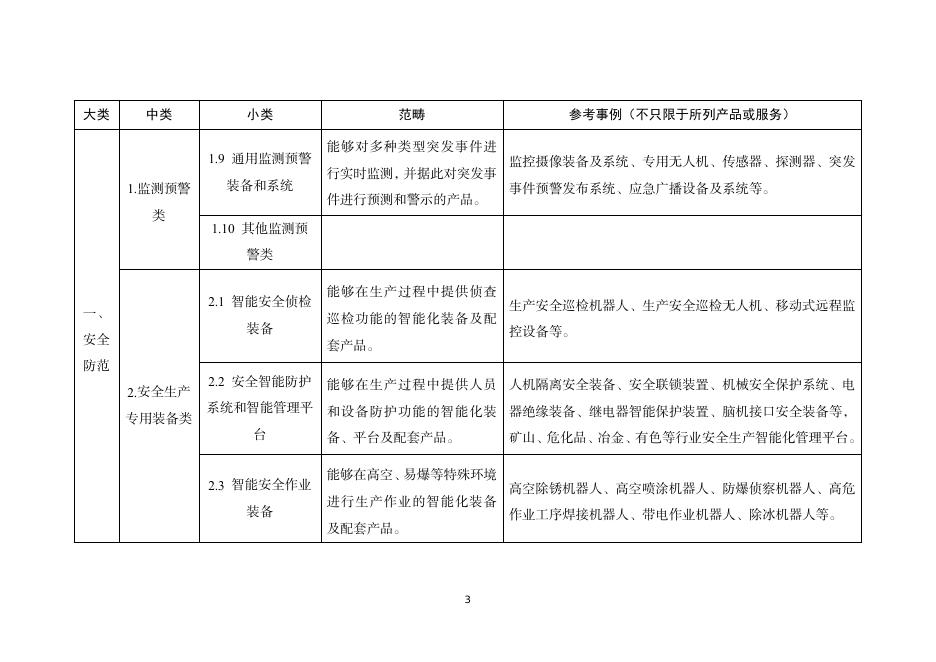 | 大类 | 中类 | 小类 | 范畴 | 参考事例（不只限于所列产品或服务） |
|---|---|---|---|---|
| 一、安全防范 | 1.监测预警类 | 1.9 通用监测预警装备和系统 | 能够对多种类型突发事件进行实时监测，并据此对突发事件进行预测和警示的产品。 | 监控摄像装备及系统、专用无人机、传感器、探测器、突发事件预警发布系统、应急广播设备及系统等。 |
| | | 1.10 其他监测预警类 | | |
| | 2.安全生产专用装备类 | 2.1 智能安全侦检装备 | 能够在生产过程中提供侦查巡检功能的智能化装备及配套产品。 | 生产安全巡检机器人、生产安全巡检无人机、移动式远程监控设备等。 |
| | | 2.2 安全智能防护系统和智能管理平台 | 能够在生产过程中提供人员和设备防护功能的智能化装备、平台及配套产品。 | 人机隔离安全装备、安全联锁装置、机械安全保护系统、电器绝缘装备、继电器智能保护装置、脑机接口安全装备等，矿山、危化品、冶金、有色等行业安全生产智能化管理平台。 |
| | | 2.3 智能安全作业装备 | 能够在高空、易爆等特殊环境进行生产作业的智能化装备及配套产品。 | 高空除锈机器人、高空喷涂机器人、防爆侦察机器人、高危作业工序焊接机器人、带电作业机器人、除冰机器人等。 |

3